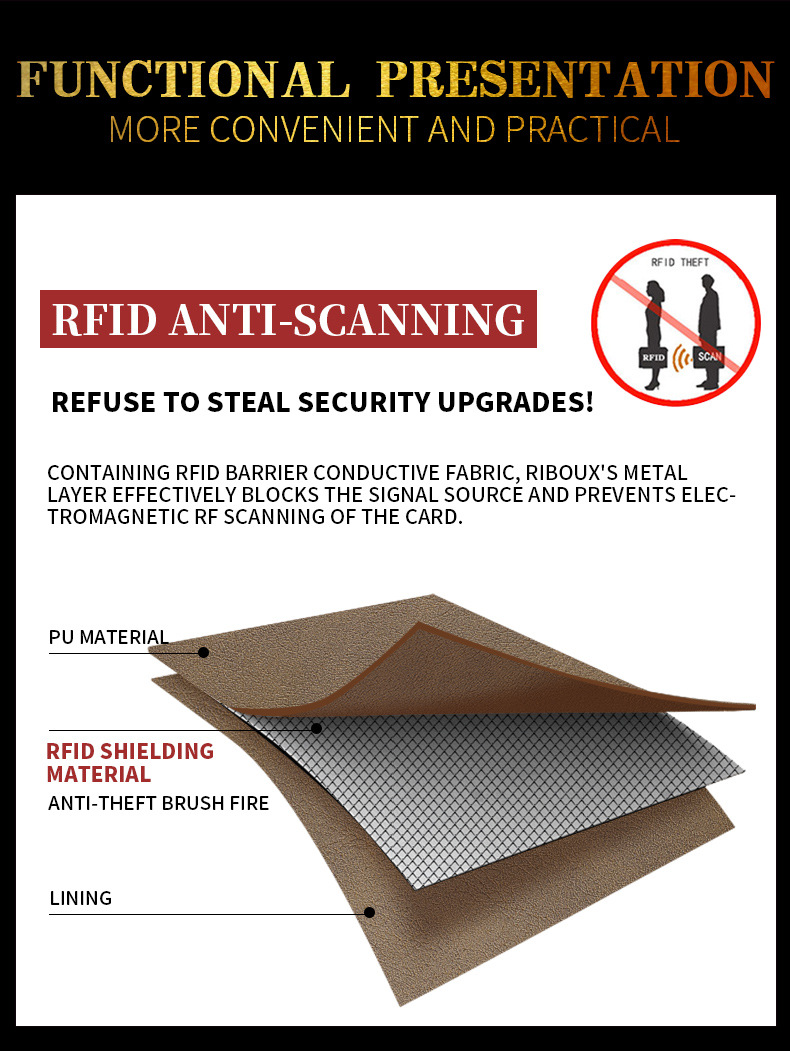 FUNCTIONAL PRESENTATION
MORE CONVENIENT AND PRACTICAL

RFID ANTI-SCANNING

RFID THEFT
RFID
SCAN

REFUSE TO STEAL SECURITY UPGRADES!

CONTAINING RFID BARRIER CONDUCTIVE FABRIC, RIBOUX'S METAL LAYER EFFECTIVELY BLOCKS THE SIGNAL SOURCE AND PREVENTS ELECTROMAGNETIC RF SCANNING OF THE CARD.

PU MATERIAL

RFID SHIELDING MATERIAL
ANTI-THEFT BRUSH FIRE

LINING